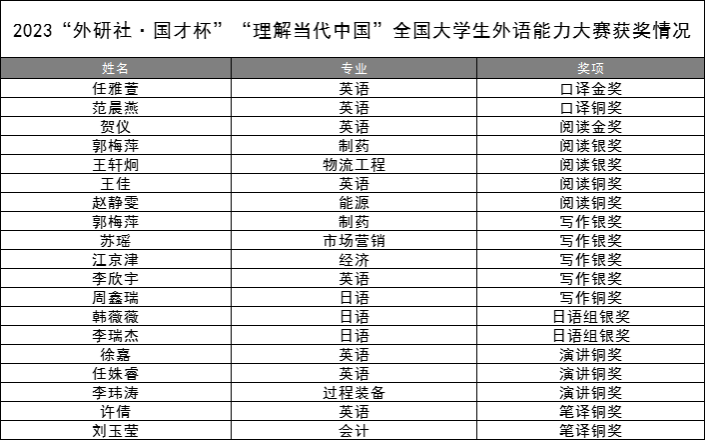 2023“外研社·国才杯”“理解当代中国”全国大学生外语能力大赛获奖情况

| 姓名 | 专业 | 奖项 |
|---|---|---|
| 任雅萱 | 英语 | 口译金奖 |
| 范晨燕 | 英语 | 口译铜奖 |
| 贺仪 | 英语 | 阅读金奖 |
| 郭梅萍 | 制药 | 阅读银奖 |
| 王轩炯 | 物流工程 | 阅读银奖 |
| 王佳 | 英语 | 阅读铜奖 |
| 赵静雯 | 能源 | 阅读铜奖 |
| 郭梅萍 | 制药 | 写作银奖 |
| 苏瑶 | 市场营销 | 写作银奖 |
| 江京津 | 经济 | 写作银奖 |
| 李欣宇 | 英语 | 写作银奖 |
| 周鑫瑞 | 日语 | 写作铜奖 |
| 韩薇薇 | 日语 | 日语组银奖 |
| 李瑞杰 | 日语 | 日语组银奖 |
| 徐嘉 | 英语 | 演讲铜奖 |
| 任姝睿 | 英语 | 演讲铜奖 |
| 李玮涛 | 过程装备 | 演讲铜奖 |
| 许倩 | 英语 | 笔译铜奖 |
| 刘玉莹 | 会计 | 笔译铜奖 |